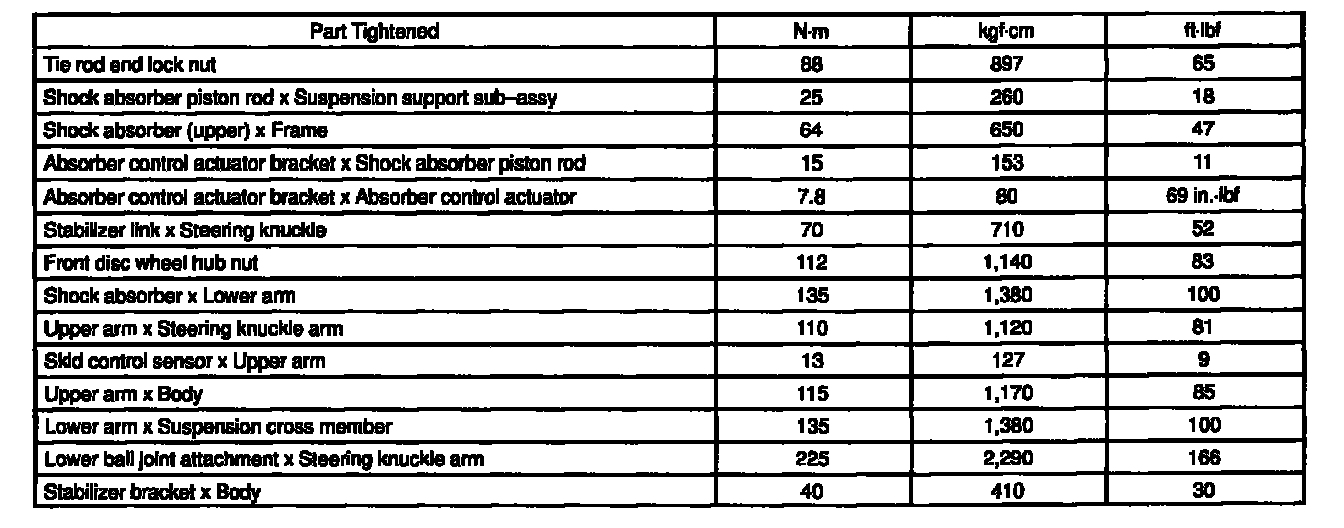 | Part Tightened | N·m | kgf·cm | ft·lbf |
|---|---|---|---|
| Tie rod end lock nut | 88 | 897 | 65 |
| Shock absorber piston rod x Suspension support sub–assy | 25 | 260 | 18 |
| Shock absorber (upper) x Frame | 64 | 650 | 47 |
| Absorber control actuator bracket x Shock absorber piston rod | 15 | 153 | 11 |
| Absorber control actuator bracket x Absorber control actuator | 7.8 | 80 | 69 in.·lbf |
| Stabilizer link x Steering knuckle | 70 | 710 | 52 |
| Front disc wheel hub nut | 112 | 1,140 | 83 |
| Shock absorber x Lower arm | 135 | 1,380 | 100 |
| Upper arm x Steering knuckle arm | 110 | 1,120 | 81 |
| Skid control sensor x Upper arm | 13 | 127 | 9 |
| Upper arm x Body | 115 | 1,170 | 85 |
| Lower arm x Suspension cross member | 135 | 1,380 | 100 |
| Lower ball joint attachment x Steering knuckle arm | 225 | 2,290 | 166 |
| Stabilizer bracket x Body | 40 | 410 | 30 |